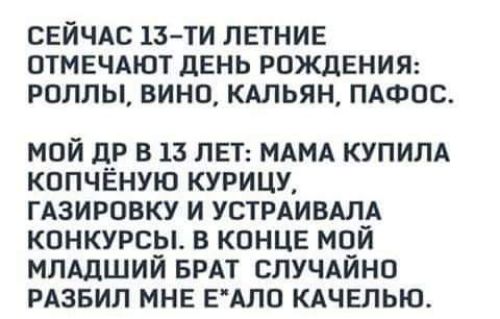 СЕЙЧАС 13-ТИ ЛЕТНИЕ ОТМЕЧАЮТ ДЕНЬ РОЖДЕНИЯ: РОЛЛЫ, ВИНО, КАЛЬЯН, ПАФОС.

МОЙ ДР В 13 ЛЕТ: МАМА КУПИЛА КОПЧЁНУЮ КУРИЦУ, ГАЗИРОВКУ И УСТРАИВАЛА КОНКУРСЫ. В КОНЦЕ МОЙ МЛАДШИЙ БРАТ СЛУЧАЙНО РАЗБИЛ МНЕ Е*АЛО КАЧЕЛЬЮ.